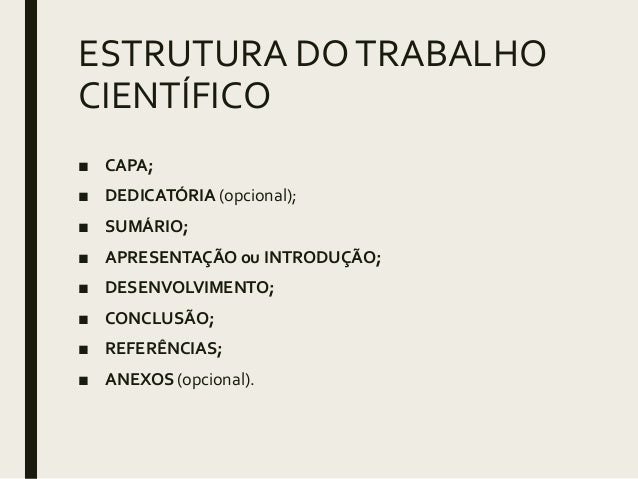 ESTRUTURA DO TRABALHO CIENTÍFICO

• CAPA;
• DEDICATÓRIA (opcional);
• SUMÁRIO;
• APRESENTAÇÃO ou INTRODUÇÃO;
• DESENVOLVIMENTO;
• CONCLUSÃO;
• REFERÊNCIAS;
• ANEXOS (opcional).